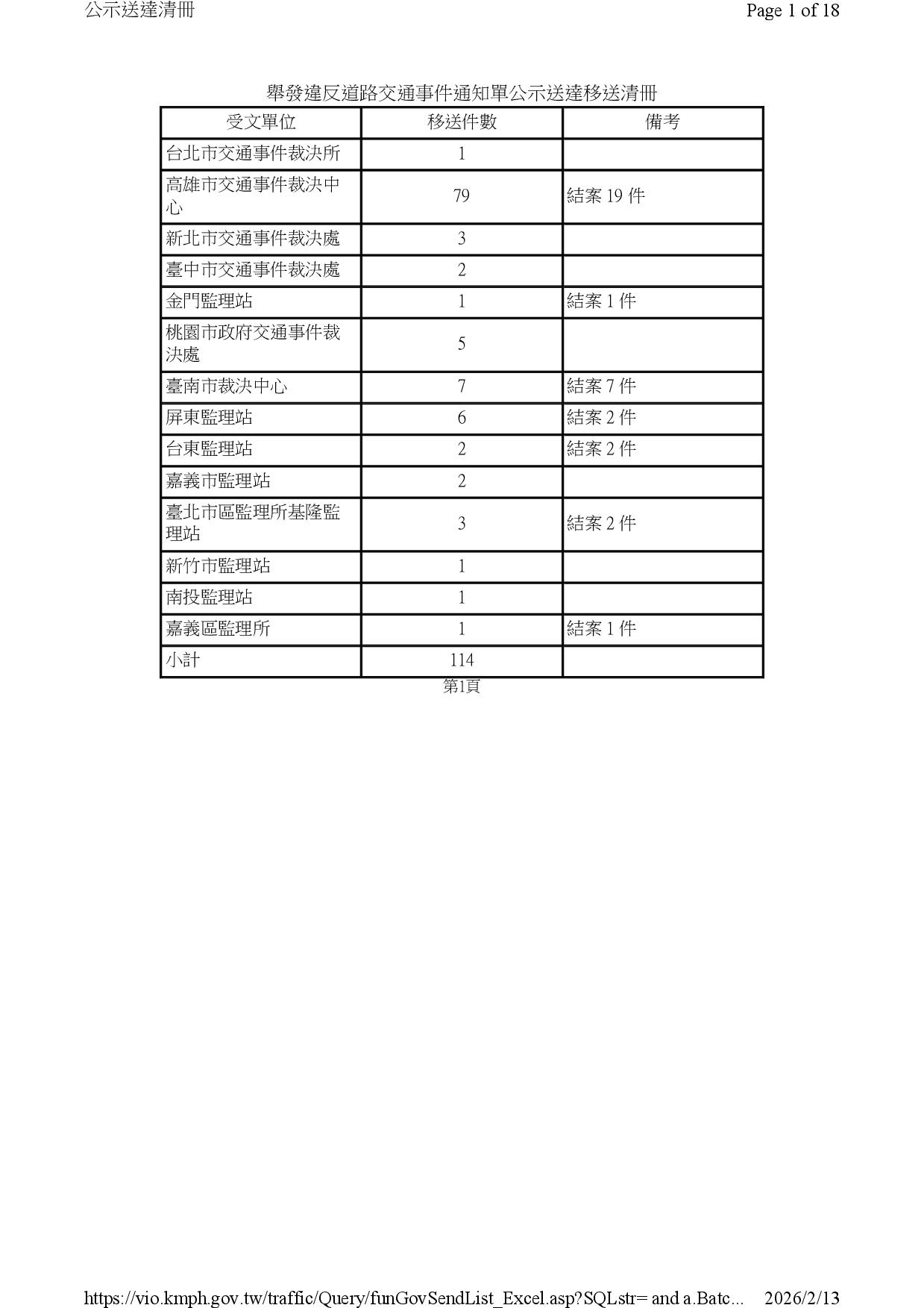 公示送達清冊

Page 1 of 18

舉發違反道路交通事件通知單公示送達移送清冊

| 受文單位 | 移送件數 | 備考 |
|---|---|---|
| 台北市交通事件裁決所 | 1 | |
| 高雄市交通事件裁決中心 | 79 | 結案 19 件 |
| 新北市交通事件裁決處 | 3 | |
| 臺中市交通事件裁決處 | 2 | |
| 金門監理站 | 1 | 結案 1 件 |
| 桃園市政府交通事件裁決處 | 5 | |
| 臺南市裁決中心 | 7 | 結案 7 件 |
| 屏東監理站 | 6 | 結案 2 件 |
| 台東監理站 | 2 | 結案 2 件 |
| 嘉義市監理站 | 2 | |
| 臺北市區監理所基隆監理站 | 3 | 結案 2 件 |
| 新竹市監理站 | 1 | |
| 南投監理站 | 1 | |
| 嘉義區監理所 | 1 | 結案 1 件 |
| 小計 | 114 | |

第1頁

https://vio.kmph.gov.tw/traffic/Query/funGovSendList_Excel.asp?SQLstr= and a.Batc...

2026/2/13